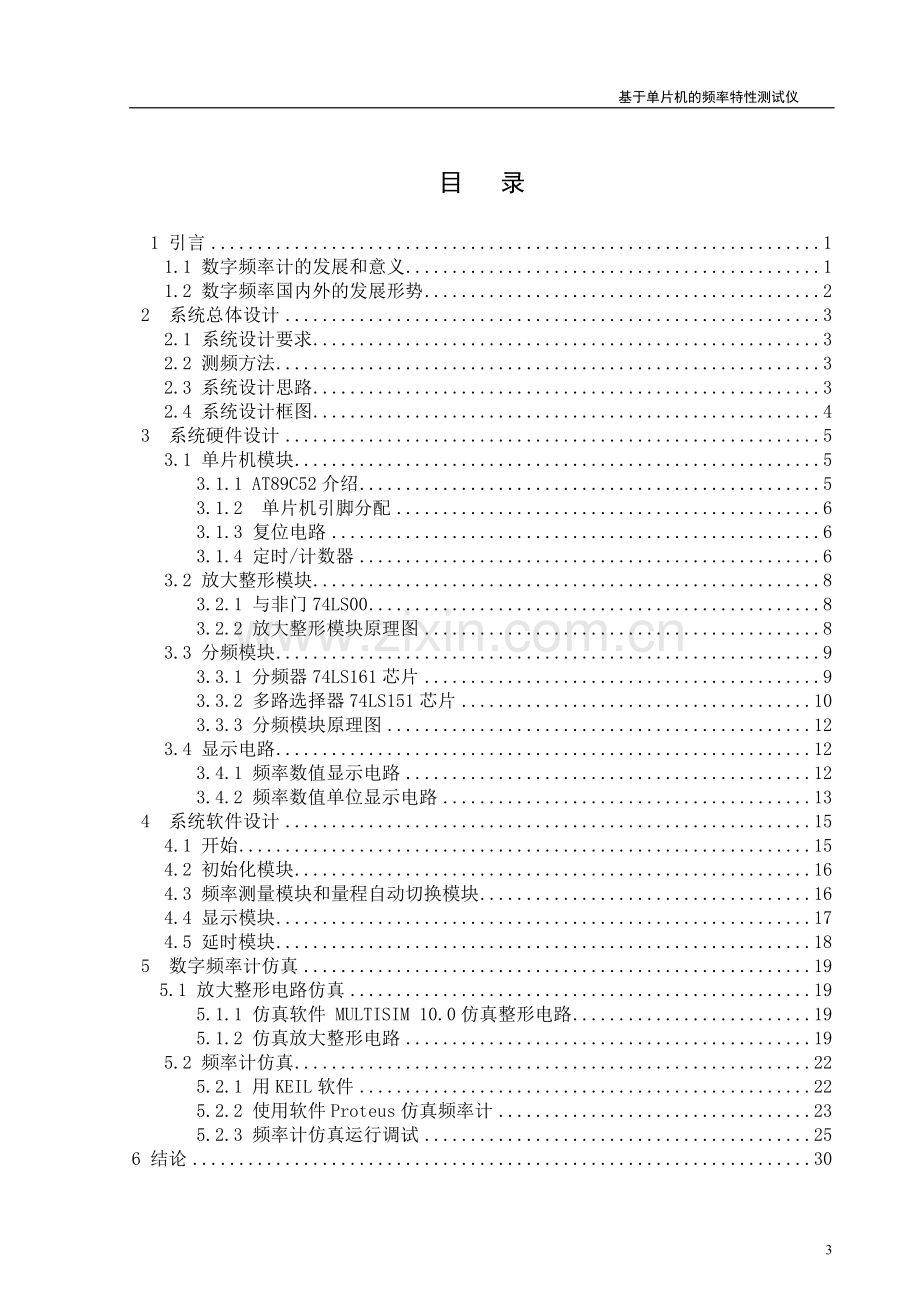 基于单片机的频率特性测试仪

目 录

1 引言 1
1.1 数字频率计的发展和意义 1
1.2 数字频率国内外的发展形势 2
2 系统总体设计 3
2.1 系统设计要求 3
2.2 测频方法 3
2.3 系统设计思路 3
2.4 系统设计框图 4
3 系统硬件设计 5
3.1 单片机模块 5
3.1.1 AT89C52介绍 5
3.1.2 单片机引脚分配 6
3.1.3 复位电路 6
3.1.4 定时/计数器 6
3.2 放大整形模块 8
3.2.1 与非门74LS00 8
3.2.2 放大整形模块原理图 8
3.3 分频模块 9
3.3.1 分频器74LS161芯片 9
3.3.2 多路选择器74LS151芯片 10
3.3.3 分频模块原理图 12
3.4 显示电路 12
3.4.1 频率数值显示电路 12
3.4.2 频率数值单位显示电路 13
4 系统软件设计 15
4.1 开始 15
4.2 初始化模块 16
4.3 频率测量模块和量程自动切换模块 16
4.4 显示模块 17
4.5 延时模块 18
5 数字频率计仿真 19
5.1 放大整形电路仿真 19
5.1.1 仿真软件 MULTISIM 10.0仿真整形电路 19
5.1.2 仿真放大整形电路 19
5.2 频率计仿真 22
5.2.1 用KEIL软件 22
5.2.2 使用软件Proteus仿真频率计 23
5.2.3 频率计仿真运行调试 25
6 结论 30

3

www.zixin.com.cn